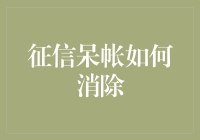 征信呆帐如何消除